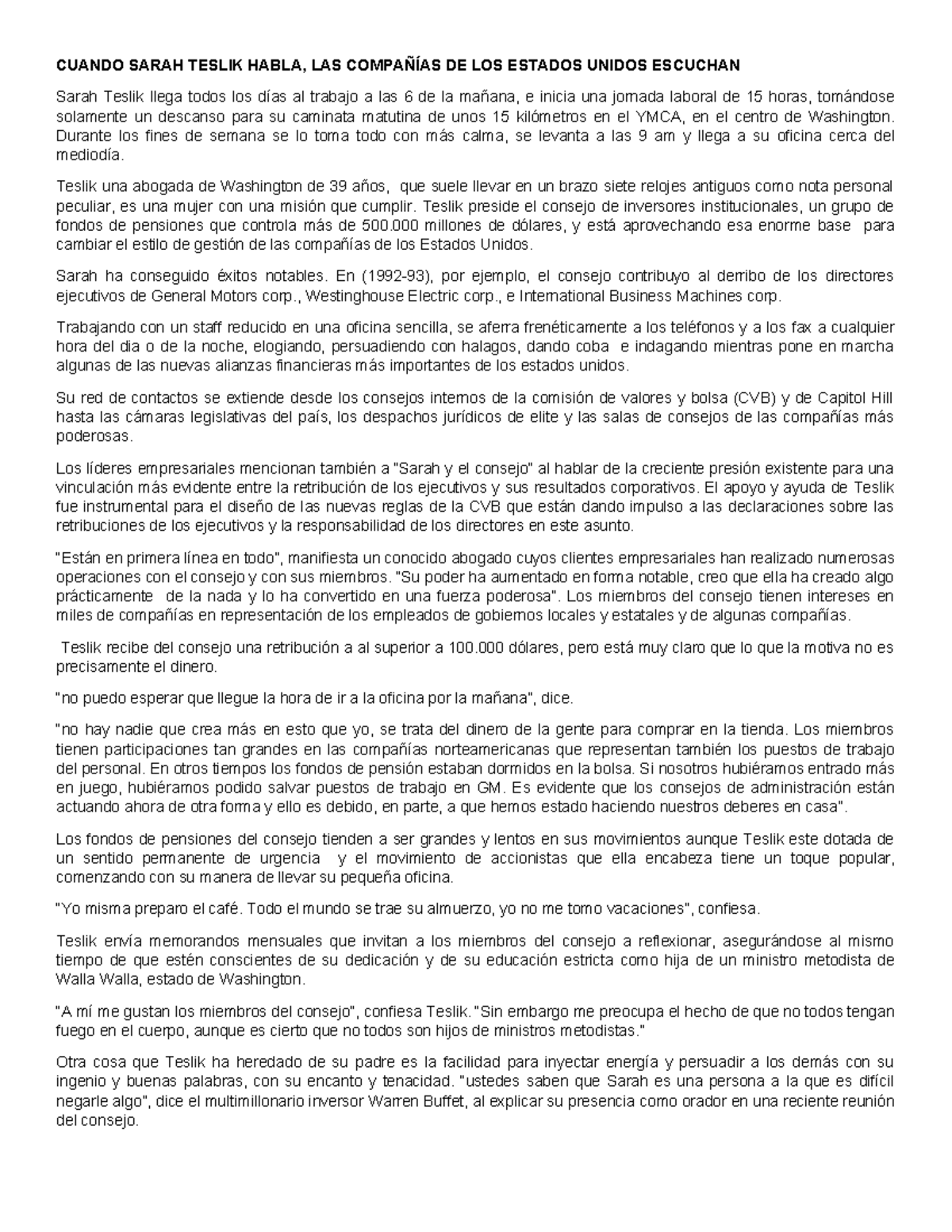 CUANDO SARAH TESLIK HABLA, LAS COMPAÑÍAS DE LOS ESTADOS UNIDOS ESCUCHAN

Sarah Teslik llega todos los días al trabajo a las 6 de la mañana, e inicia una jornada laboral de 15 horas, tomándose solamente un descanso para su caminata matutina de unos 15 kilómetros en el YMCA, en el centro de Washington. Durante los fines de semana se lo toma todo con más calma, se levanta a las 9 am y llega a su oficina cerca del mediodía.

Teslik una abogada de Washington de 39 años, que suele llevar en un brazo siete relojes antiguos como nota personal peculiar, es una mujer con una misión que cumplir. Teslik preside el consejo de inversores institucionales, un grupo de fondos de pensiones que controla más de 500.000 millones de dólares, y está aprovechando esa enorme base para cambiar el estilo de gestión de las compañías de los Estados Unidos.

Sarah ha conseguido éxitos notables. En (1992-93), por ejemplo, el consejo contribuyo al derribo de los directores ejecutivos de General Motors corp., Westinghouse Electric corp., e International Business Machines corp.

Trabajando con un staff reducido en una oficina sencilla, se aferra frenéticamente a los teléfonos y a los fax a cualquier hora del dia o de la noche, elogiando, persuadiendo con halagos, dando coba e indagando mientras pone en marcha algunas de las nuevas alianzas financieras más importantes de los estados unidos.

Su red de contactos se extiende desde los consejos internos de la comisión de valores y bolsa (CVB) y de Capitol Hill hasta las cámaras legislativas del país, los despachos jurídicos de elite y las salas de consejos de las compañías más poderosas.

Los líderes empresariales mencionan también a "Sarah y el consejo" al hablar de la creciente presión existente para una vinculación más evidente entre la retribución de los ejecutivos y sus resultados corporativos. El apoyo y ayuda de Teslik fue instrumental para el diseño de las nuevas reglas de la CVB que están dando impulso a las declaraciones sobre las retribuciones de los ejecutivos y la responsabilidad de los directores en este asunto.

"Están en primera línea en todo", manifiesta un conocido abogado cuyos clientes empresariales han realizado numerosas operaciones con el consejo y con sus miembros. "Su poder ha aumentado en forma notable, creo que ella ha creado algo prácticamente de la nada y lo ha convertido en una fuerza poderosa". Los miembros del consejo tienen intereses en miles de compañías en representación de los empleados de gobiernos locales y estatales y de algunas compañías.

Teslik recibe del consejo una retribución a al superior a 100.000 dólares, pero está muy claro que lo que la motiva no es precisamente el dinero.

"no puedo esperar que llegue la hora de ir a la oficina por la mañana", dice.

"no hay nadie que crea más en esto que yo, se trata del dinero de la gente para comprar en la tienda. Los miembros tienen participaciones tan grandes en las compañías norteamericanas que representan también los puestos de trabajo del personal. En otros tiempos los fondos de pensión estaban dormidos en la bolsa. Si nosotros hubiéramos entrado más en juego, hubiéramos podido salvar puestos de trabajo en GM. Es evidente que los consejos de administración están actuando ahora de otra forma y ello es debido, en parte, a que hemos estado haciendo nuestros deberes en casa".

Los fondos de pensiones del consejo tienden a ser grandes y lentos en sus movimientos aunque Teslik este dotada de un sentido permanente de urgencia y el movimiento de accionistas que ella encabeza tiene un toque popular, comenzando con su manera de llevar su pequeña oficina.

"Yo misma preparo el café. Todo el mundo se trae su almuerzo, yo no me tomo vacaciones", confiesa.

Teslik envía memorandos mensuales que invitan a los miembros del consejo a reflexionar, asegurándose al mismo tiempo de que estén conscientes de su dedicación y de su educación estricta como hija de un ministro metodista de Walla Walla, estado de Washington.

"A mí me gustan los miembros del consejo", confiesa Teslik. "Sin embargo me preocupa el hecho de que no todos tengan fuego en el cuerpo, aunque es cierto que no todos son hijos de ministros metodistas."

Otra cosa que Teslik ha heredado de su padre es la facilidad para inyectar energía y persuadir a los demás con su ingenio y buenas palabras, con su encanto y tenacidad. "ustedes saben que Sarah es una persona a la que es difícil negarle algo", dice el multimillonario inversor Warren Buffet, al explicar su presencia como orador en una reciente reunión del consejo.